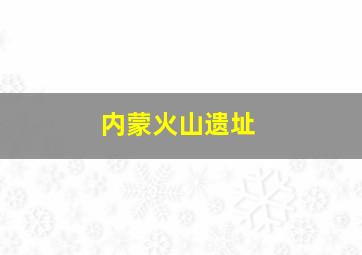 内蒙火山遗址